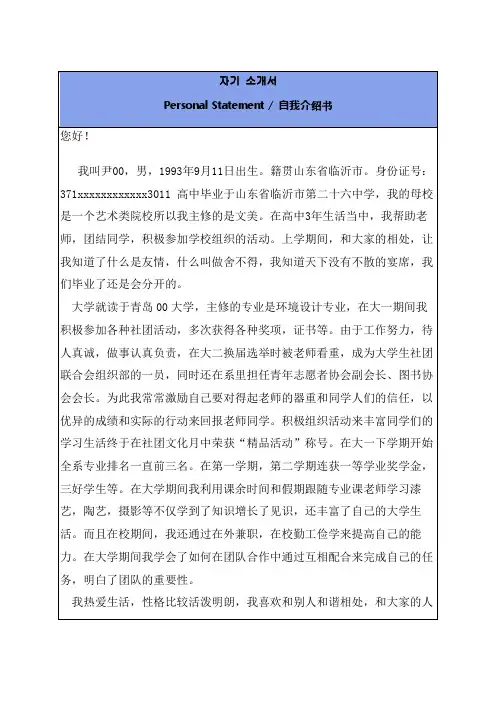 자기 소개서

Personal Statement / 自我介绍书

您好！

我叫尹00，男，1993年9月11日出生。籍贯山东省临沂市。身份证号：371xxxxxxxxxxxx3011 高中毕业于山东省临沂市第二十六中学，我的母校是一个艺术类院校所以我主修的是文美。在高中3年生活当中，我帮助老师，团结同学，积极参加学校组织的活动。上学期间，和大家的相处，让我知道了什么是友情，什么叫做舍不得，我知道天下没有不散的宴席，我们毕业了还是会分开的。

大学就读于青岛 00 大学，主修的专业是环境设计专业，在大一期间我积极参加各种社团活动，多次获得各种奖项，证书等。由于工作努力，待人真诚，做事认真负责，在大二换届选举时被老师看重，成为大学生社团联合会组织部的一员，同时还在系里担任青年志愿者协会副会长、图书协会会长。为此我常常激励自己要对得起老师的器重和同学人们的信任，以优异的成绩和实际的行动来回报老师同学。积极组织活动来丰富同学们的学习生活终于在社团文化月中荣获“精品活动”称号。在大一下学期开始全系专业排名一直前三名。在第一学期，第二学期连获一等学业奖学金，三好学生等。在大学期间我利用课余时间和假期跟随专业课老师学习漆艺，陶艺，摄影等不仅学到了知识增长了见识，还丰富了自己的大学生活。而且在校期间，我还通过在外兼职，在校勤工俭学来提高自己的能力。在大学期间我学会了如何在团队合作中通过互相配合来完成自己的任务，明白了团队的重要性。

我热爱生活，性格比较活泼明朗，我喜欢和别人和谐相处，和大家的人